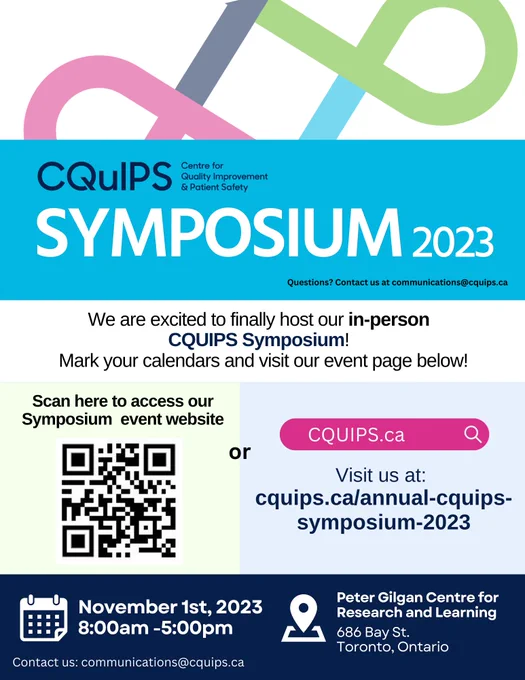 CQuIPS
Centre for
Quality Improvement
& Patient Safety

SYMPOSIUM 2023

Questions? Contact us at communications@cquips.ca

We are excited to finally host our in-person CQUIPS Symposium! Mark your calendars and visit our event page below!

Scan here to access our Symposium event website

or

CQUIPS.ca

Visit us at:
cquips.ca/annual-cquips-symposium-2023

November 1st, 2023
8:00am -5:00pm

Peter Gilgan Centre for Research and Learning
686 Bay St.
Toronto, Ontario

Contact us: communications@cquips.ca